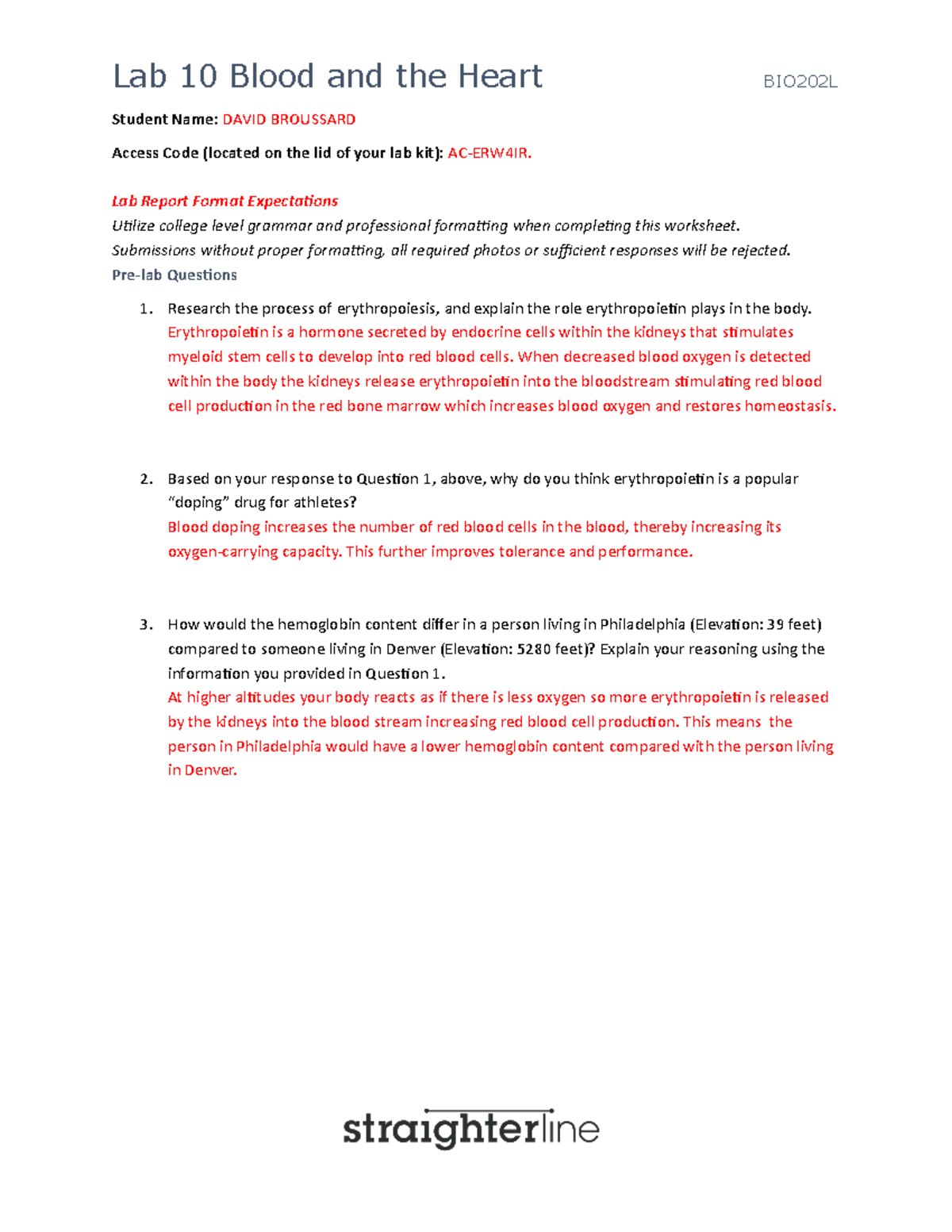 Lab 10 Blood and the Heart BIO202L

Student Name: DAVID BROUSSARD

Access Code (located on the lid of your lab kit): AC-ERW4IR.

Lab Report Format Expectations
Utilize college level grammar and professional formatting when completing this worksheet.
Submissions without proper formatting, all required photos or sufficient responses will be rejected.

Pre-lab Questions

1. Research the process of erythropoiesis, and explain the role erythropoietin plays in the body.
Erythropoietin is a hormone secreted by endocrine cells within the kidneys that stimulates myeloid stem cells to develop into red blood cells. When decreased blood oxygen is detected within the body the kidneys release erythropoietin into the bloodstream stimulating red blood cell production in the red bone marrow which increases blood oxygen and restores homeostasis.

2. Based on your response to Question 1, above, why do you think erythropoietin is a popular "doping" drug for athletes?
Blood doping increases the number of red blood cells in the blood, thereby increasing its oxygen-carrying capacity. This further improves tolerance and performance.

3. How would the hemoglobin content differ in a person living in Philadelphia (Elevation: 39 feet) compared to someone living in Denver (Elevation: 5280 feet)? Explain your reasoning using the information you provided in Question 1.
At higher altitudes your body reacts as if there is less oxygen so more erythropoietin is released by the kidneys into the blood stream increasing red blood cell production. This means the person in Philadelphia would have a lower hemoglobin content compared with the person living in Denver.

straighterline